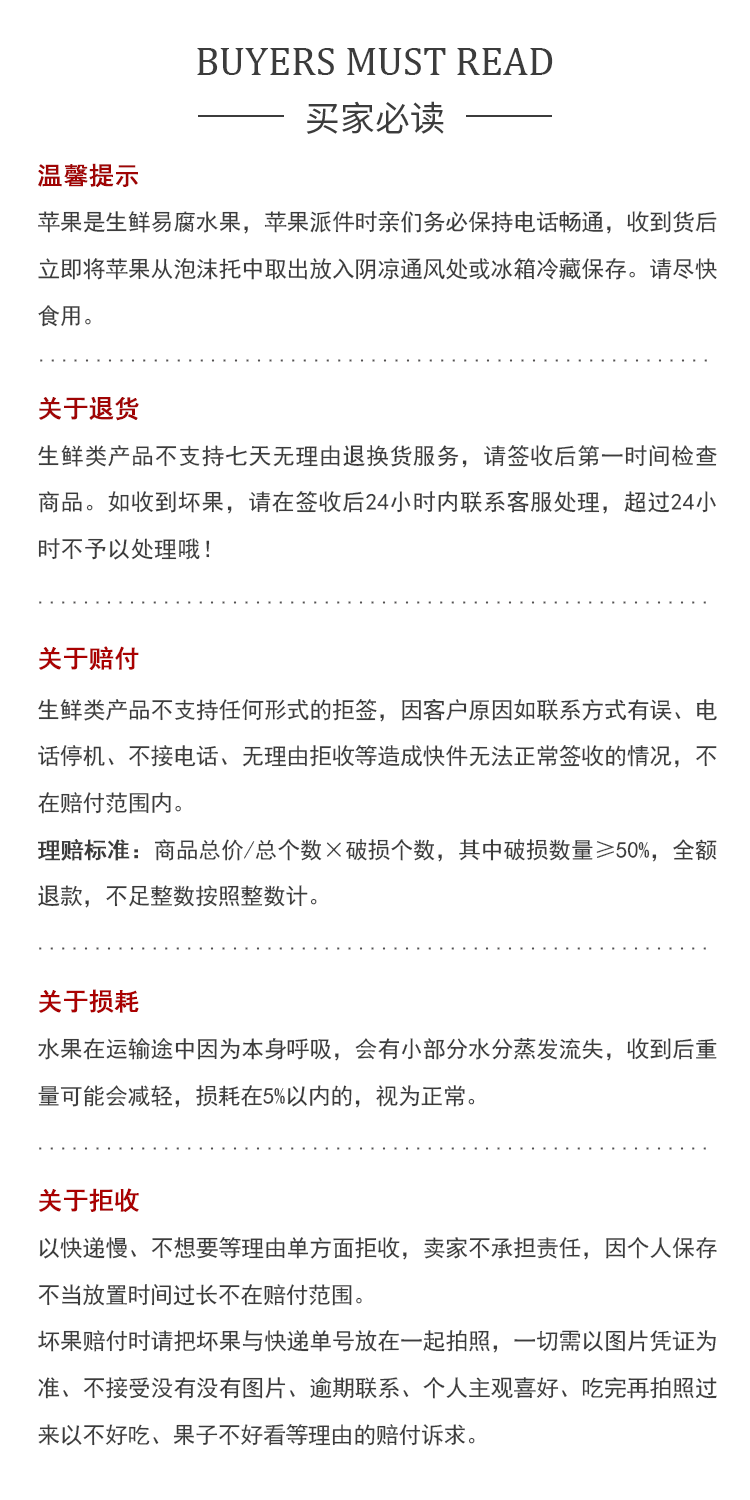 BUYERS MUST READ

买家必读

温馨提示

苹果是生鲜易腐水果，苹果派件时亲们务必保持电话畅通，收到货后立即将苹果从泡沫托中取出放入阴凉通风处或冰箱冷藏保存。请尽快食用。

关于退货

生鲜类产品不支持七天无理由退换货服务，请签收后第一时间检查商品。如收到坏果，请在签收后24小时内联系客服处理，超过24小时不予以处理哦！

关于赔付

生鲜类产品不支持任何形式的拒签，因客户原因如联系方式有误、电话停机、不接电话、无理由拒收等造成快件无法正常签收的情况，不在赔付范围内。

理赔标准：商品总价/总个数×破损个数，其中破损数量≥50%，全额退款，不足整数按照整数计。

关于损耗

水果在运输途中因为本身呼吸，会有小部分水分蒸发流失，收到后重量可能会减轻，损耗在5%以内的，视为正常。

关于拒收

以快递慢、不想要等理由单方面拒收，卖家不承担责任，因个人保存不当放置时间过长不在赔付范围。

坏果赔付时请把坏果与快递单号放在一起拍照，一切需以图片凭证为准、不接受没有没有图片、逾期联系、个人主观喜好、吃完再拍照过来以不好吃、果子不好看等理由的赔付诉求。